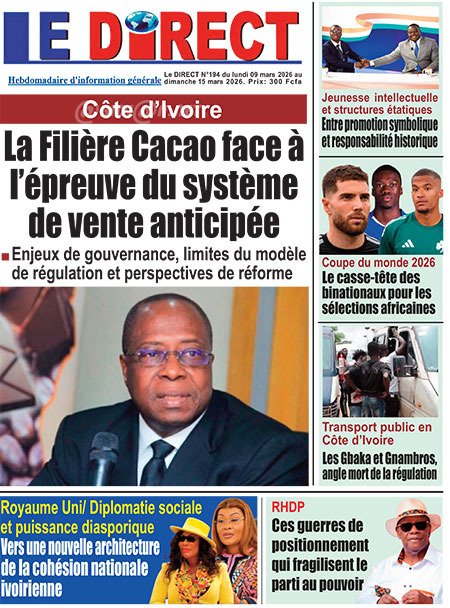 LE DIRECT

Hebdomadaire d'information générale

Le DIRECT N°194 du lundi 09 mars 2026 au dimanche 15 mars 2026. Prix: 300 Fcfa

Côte d'Ivoire

La Filière Cacao face à l'épreuve du système de vente anticipée

Enjeux de gouvernance, limites du modèle de régulation et perspectives de réforme

Jeunesse intellectuelle et structures étatiques
Entre promotion symbolique et responsabilité historique

Coupe du monde 2026
Le casse-tête des binationaux pour les sélections africaines

Transport public en Côte d'Ivoire
Les Gbaka et Gnambros, angle mort de la régulation

Royaume Uni/ Diplomatie sociale et puissance diasporique
Vers une nouvelle architecture de la cohésion nationale ivoirienne

RHDP
Ces guerres de positionnement qui fragilisent le parti au pouvoir